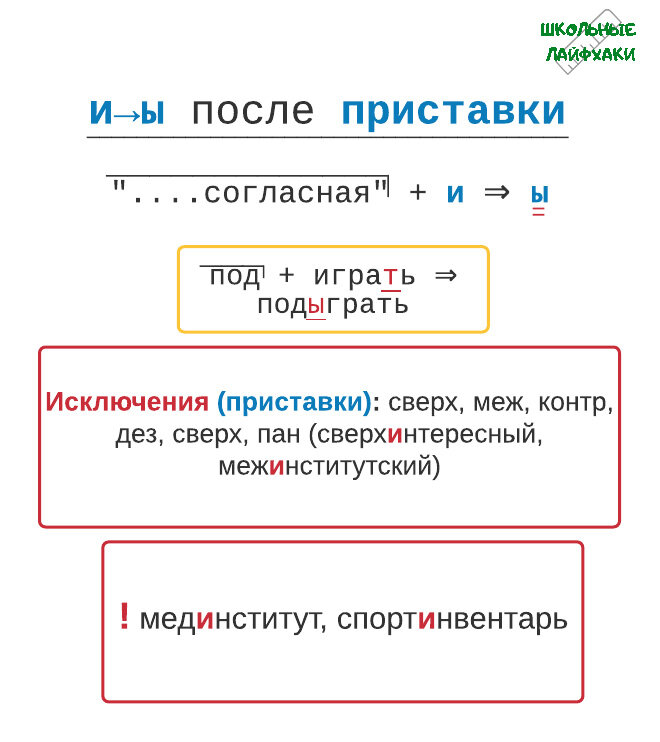 ШКОЛЬНЫЕ ЛАЙФХАКИ

и→ы после приставки

"....согласная" + и ⇒ ы

под + играть ⇒ подыграть

Исключения (приставки): сверх, меж, контр, дез, сверх, пан (сверхинтересный, межинститутский)

! мединститут, спортинвентарь